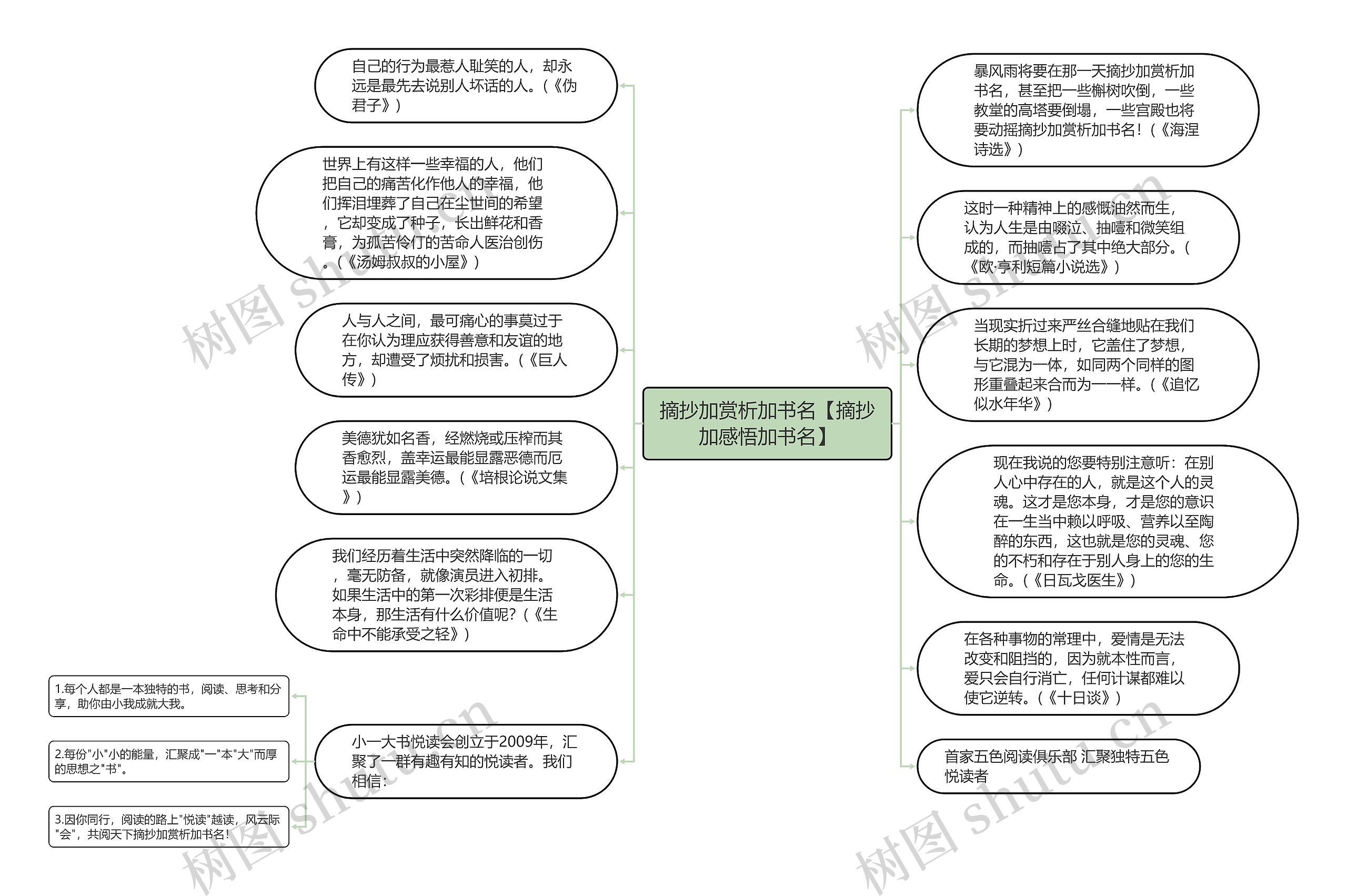 摘抄加赏析加书名【摘抄加感悟加书名】

自己的行为最惹人耻笑的人，却永远是最先去说别人坏话的人。(《伪君子》)

世界上有这样一些幸福的人，他们把自己的痛苦化作他人的幸福，他们挥泪埋葬了自己在尘世间的希望，它却变成了种子，长出鲜花和香膏，为孤苦伶仃的苦命人医治创伤。(《汤姆叔叔的小屋》)

人与人之间，最可痛心的事莫过于在你认为理应获得善意和友谊的地方，却遭受了烦扰和损害。(《巨人传》)

美德犹如名香，经燃烧或压榨而其香愈烈，盖幸运最能显露恶德而厄运最能显露美德。(《培根论说文集》)

我们经历着生活中突然降临的一切，毫无防备，就像演员进入初排。如果生活中的第一次彩排便是生活本身，那生活有什么价值呢?(《生命中不能承受之轻》)

小一大书悦读会创立于2009年，汇聚了一群有趣有知的悦读者。我们相信:

1.每个人都是一本独特的书，阅读、思考和分享，助你由小我成就大我。

2.每份"小"小的能量，汇聚成"一"本"大"而厚的思想之"书"。

3.因你同行，阅读的路上"悦读"越读，风云际"会"，共阅天下摘抄加赏析加书名!

暴风雨将要在那一天摘抄加赏析加书名，甚至把一些槲树吹倒，一些教堂的高塔要倒塌，一些宫殿也将要动摇摘抄加赏析加书名!(《海涅诗选》)

这时一种精神上的感慨油然而生，认为人生是由啜泣、抽噎和微笑组成的，而抽噎占了其中绝大部分。(《欧·亨利短篇小说选》)

当现实折过来严丝合缝地贴在我们长期的梦想上时，它盖住了梦想，与它混为一体，如同两个同样的图形重叠起来合而为一一样。(《追忆似水年华》)

现在我说的您要特别注意听：在别人心中存在的人，就是这个人的灵魂。这才是您本身，才是您的意识在一生当中赖以呼吸、营养以至陶醉的东西，这也就是您的灵魂、您的不朽和存在于别人身上的您的生命。(《日瓦戈医生》)

在各种事物的常理中，爱情是无法改变和阻挡的，因为就本性而言，爱只会自行消亡，任何计谋都难以使它逆转。(《十日谈》)

首家五色阅读俱乐部 汇聚独特五色悦读者

树图 shutu.cn
树图 shutu.cn
树图 shutu.cn
树图 shutu.cn